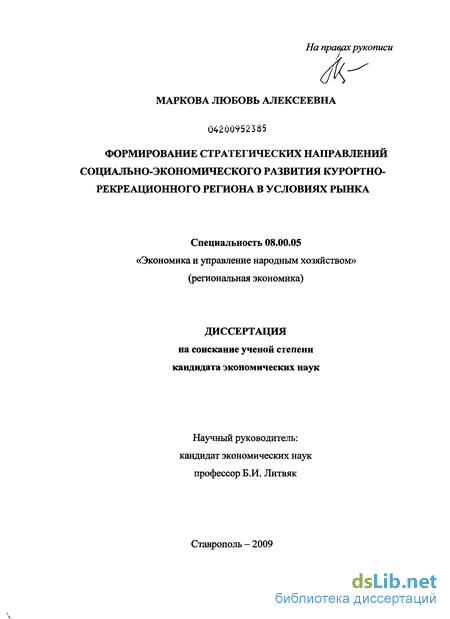 На правах рукописи

МАРКОВА ЛЮБОВЬ АЛЕКСЕЕВНА

04200952385

ФОРМИРОВАНИЕ СТРАТЕГИЧЕСКИХ НАПРАВЛЕНИЙ СОЦИАЛЬНО-ЭКОНОМИЧЕСКОГО РАЗВИТИЯ КУРОРТНО-РЕКРЕАЦИОННОГО РЕГИОНА В УСЛОВИЯХ РЫНКА

Специальность 08.00.05
«Экономика и управление народным хозяйством»
(региональная экономика)

ДИССЕРТАЦИЯ
на соискание ученой степени
кандидата экономических наук

Научный руководитель:
кандидат экономических наук
профессор Б.И. Литвяк

Ставрополь – 2009

dsLib.net
библиотека диссертаций